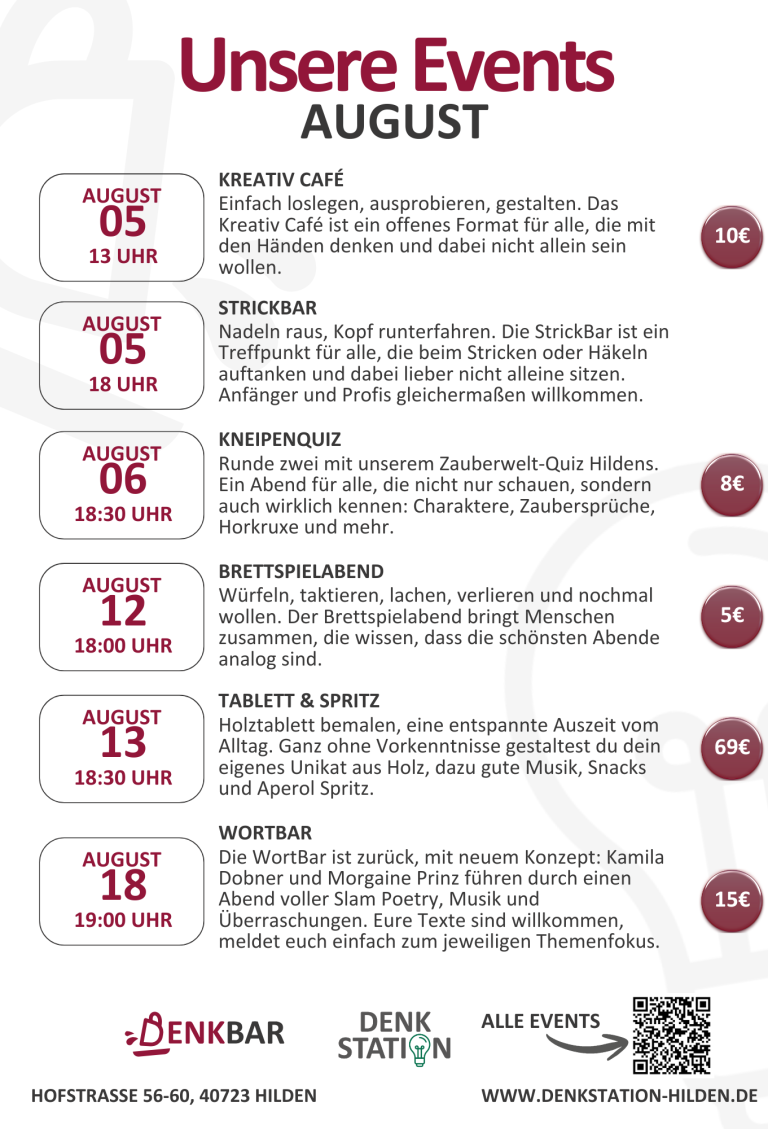 Unsere Events
AUGUST

AUGUST
05
13 UHR

KREATIV CAFÉ
Einfach loslegen, ausprobieren, gestalten. Das Kreativ Café ist ein offenes Format für alle, die mit den Händen denken und dabei nicht allein sein wollen.

10€

AUGUST
05
18 UHR

STRICKBAR
Nadeln raus, Kopf runterfahren. Die StrickBar ist ein Treffpunkt für alle, die beim Stricken oder Häkeln auftanken und dabei lieber nicht alleine sitzen. Anfänger und Profis gleichermaßen willkommen.

AUGUST
06
18:30 UHR

KNEIPENQUIZ
Runde zwei mit unserem Zauberwelt-Quiz Hildens. Ein Abend für alle, die nicht nur schauen, sondern auch wirklich kennen: Charaktere, Zaubersprüche, Horkruxe und mehr.

8€

AUGUST
12
18:00 UHR

BRETTSPIELABEND
Würfeln, taktieren, lachen, verlieren und nochmal wollen. Der Brettspielabend bringt Menschen zusammen, die wissen, dass die schönsten Abende analog sind.

5€

AUGUST
13
18:30 UHR

TABLETT & SPRITZ
Holztablett bemalen, eine entspannte Auszeit vom Alltag. Ganz ohne Vorkenntnisse gestaltest du dein eigenes Unikat aus Holz, dazu gute Musik, Snacks und Aperol Spritz.

69€

AUGUST
18
19:00 UHR

WORTBAR
Die WortBar ist zurück, mit neuem Konzept: Kamila Dobner und Morgaine Prinz führen durch einen Abend voller Slam Poetry, Musik und Überraschungen. Eure Texte sind willkommen, meldet euch einfach zum jeweiligen Themenfokus.

15€

DENKBAR

DENK STATION

ALLE EVENTS

HOFSTRASSE 56-60, 40723 HILDEN

WWW.DENKSTATION-HILDEN.DE